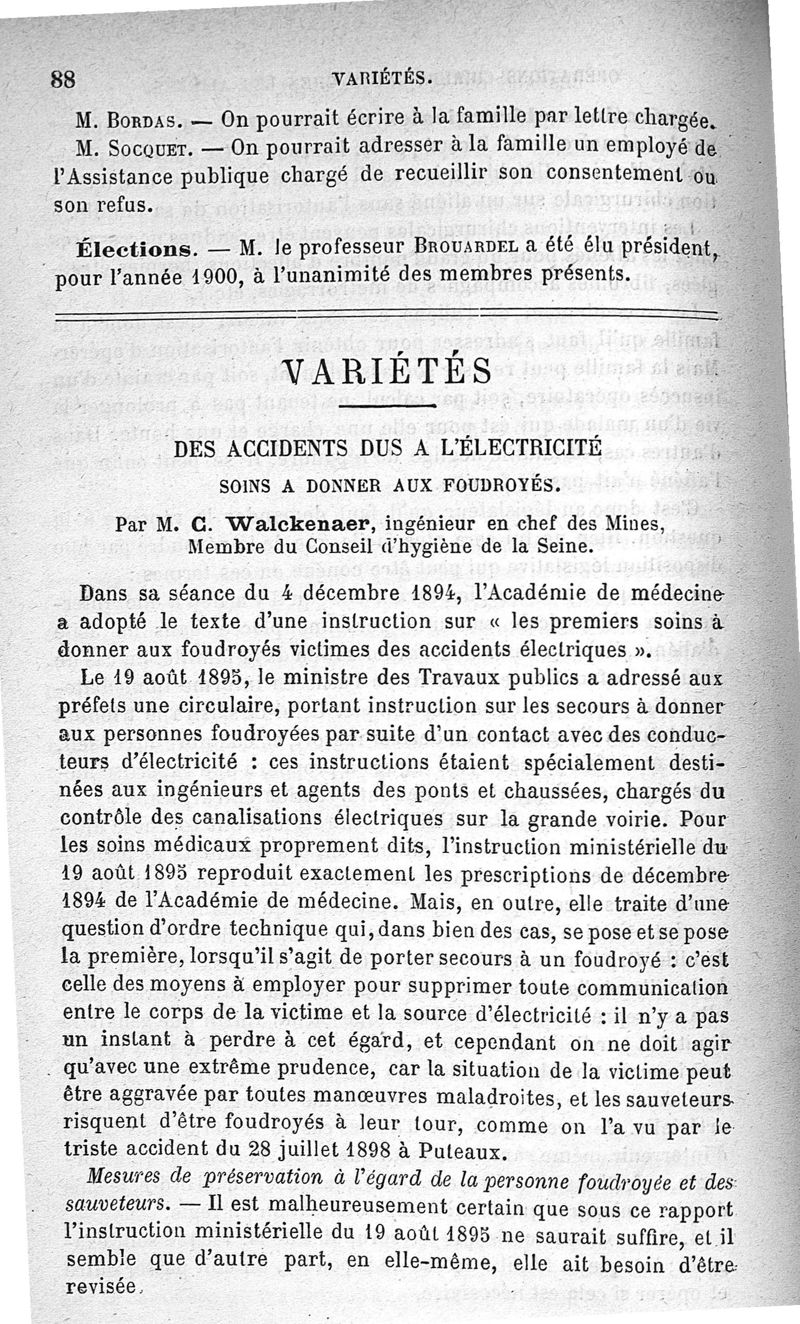 88 VARIÉTÉS.

M. Bordas. — On pourrait écrire à la famille par lettre chargée.

M. Socquet. — On pourrait adresser à la famille un employé de l'Assistance publique chargé de recueillir son consentement ou son refus.

Élections. — M. le professeur Brouardel a été élu président, pour l'année 1900, à l'unanimité des membres présents.

VARIÉTÉS

DES ACCIDENTS DUS A L'ÉLECTRICITÉ

SOINS A DONNER AUX FOUDROYÉS.

Par M. C. Walckenaer, ingénieur en chef des Mines, Membre du Conseil d'hygiène de la Seine.

Dans sa séance du 4 décembre 1894, l'Académie de médecine a adopté le texte d'une instruction sur « les premiers soins à donner aux foudroyés victimes des accidents électriques ».

Le 19 août 1895, le ministre des Travaux publics a adressé aux préfets une circulaire, portant instruction sur les secours à donner aux personnes foudroyées par suite d'un contact avec des conducteurs d'électricité : ces instructions étaient spécialement destinées aux ingénieurs et agents des ponts et chaussées, chargés du contrôle des canalisations électriques sur la grande voirie. Pour les soins médicaux proprement dits, l'instruction ministérielle du 19 août 1895 reproduit exactement les prescriptions de décembre 1894 de l'Académie de médecine. Mais, en outre, elle traite d'une question d'ordre technique qui, dans bien des cas, se pose et se pose la première, lorsqu'il s'agit de porter secours à un foudroyé : c'est celle des moyens à employer pour supprimer toute communication entre le corps de la victime et la source d'électricité : il n'y a pas un instant à perdre à cet égard, et cependant on ne doit agir qu'avec une extrême prudence, car la situation de la victime peut être aggravée par toutes manœuvres maladroites, et les sauveteurs risquent d'être foudroyés à leur tour, comme on l'a vu par le triste accident du 28 juillet 1898 à Puteaux.

Mesures de préservation à l'égard de la personne foudroyée et des sauveteurs. — Il est malheureusement certain que sous ce rapport l'instruction ministérielle du 19 août 1895 ne saurait suffire, et il semble que d'autre part, en elle-même, elle ait besoin d'être revisée.